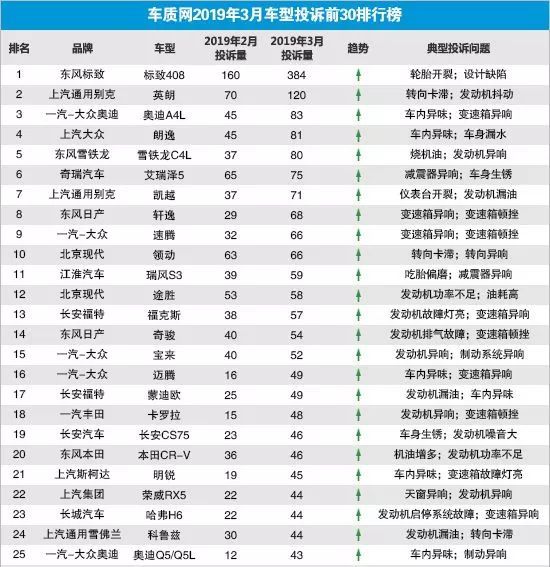 车质网2019年3月车型投诉前30排行榜

| 排名 | 品牌 | 车型 | 2019年2月投诉量 | 2019年3月投诉量 | 趋势 | 典型投诉问题 |
|---|---|---|---|---|---|---|
| 1 | 东风标致 | 标致408 | 160 | 384 | ↑ | 轮胎开裂；设计缺陷 |
| 2 | 上汽通用别克 | 英朗 | 70 | 120 | ↑ | 转向卡滞；发动机抖动 |
| 3 | 一汽-大众奥迪 | 奥迪A4L | 45 | 83 | ↑ | 车内异味；变速箱异响 |
| 4 | 上汽大众 | 朗逸 | 45 | 81 | ↑ | 车内异味；车身漏水 |
| 5 | 东风雪铁龙 | 雪铁龙C4L | 37 | 80 | ↑ | 烧机油；发动机异响 |
| 6 | 奇瑞汽车 | 艾瑞泽5 | 65 | 75 | ↑ | 减震器异响；车身生锈 |
| 7 | 上汽通用别克 | 凯越 | 37 | 71 | ↑ | 仪表台开裂；发动机漏油 |
| 8 | 东风日产 | 轩逸 | 29 | 68 | ↑ | 变速箱异响；变速箱顿挫 |
| 9 | 一汽-大众 | 速腾 | 32 | 66 | ↑ | 变速箱异响；变速箱顿挫 |
| 10 | 北京现代 | 领动 | 63 | 66 | ↑ | 转向卡滞；转向异响 |
| 11 | 江淮汽车 | 瑞风S3 | 39 | 59 | ↑ | 吃胎偏磨；减震器异响 |
| 12 | 北京现代 | 途胜 | 53 | 58 | ↑ | 发动机功率不足；油耗高 |
| 13 | 长安福特 | 福克斯 | 38 | 57 | ↑ | 发动机故障灯亮；变速箱异响 |
| 14 | 东风日产 | 奇骏 | 40 | 54 | ↑ | 发动机排气故障；变速箱顿挫 |
| 15 | 一汽-大众 | 宝来 | 40 | 52 | ↑ | 发动机异响；制动系统异响 |
| 16 | 一汽-大众 | 迈腾 | 16 | 49 | ↑ | 车内异味；变速箱异响 |
| 17 | 长安福特 | 蒙迪欧 | 25 | 49 | ↑ | 发动机漏油；车内异味 |
| 18 | 一汽丰田 | 卡罗拉 | 15 | 48 | ↑ | 发动机异响；变速箱顿挫 |
| 19 | 长安汽车 | 长安CS75 | 23 | 46 | ↑ | 车身生锈；发动机噪音大 |
| 20 | 东风本田 | 本田CR-V | 36 | 46 | ↑ | 机油增多；发动机功率不足 |
| 21 | 上汽斯柯达 | 明锐 | 19 | 45 | ↑ | 车内异味；变速箱故障灯亮 |
| 22 | 上汽集团 | 荣威RX5 | 22 | 44 | ↑ | 天窗异响；发动机异响 |
| 23 | 长城汽车 | 哈弗H6 | 22 | 44 | ↑ | 发动机启停系统故障；变速箱异响 |
| 24 | 上汽通用雪佛兰 | 科鲁兹 | 30 | 44 | ↑ | 发动机漏油；转向卡滞 |
| 25 | 一汽-大众奥迪 | 奥迪Q5/Q5L | 12 | 43 | ↑ | 车内异味；制动异响 |